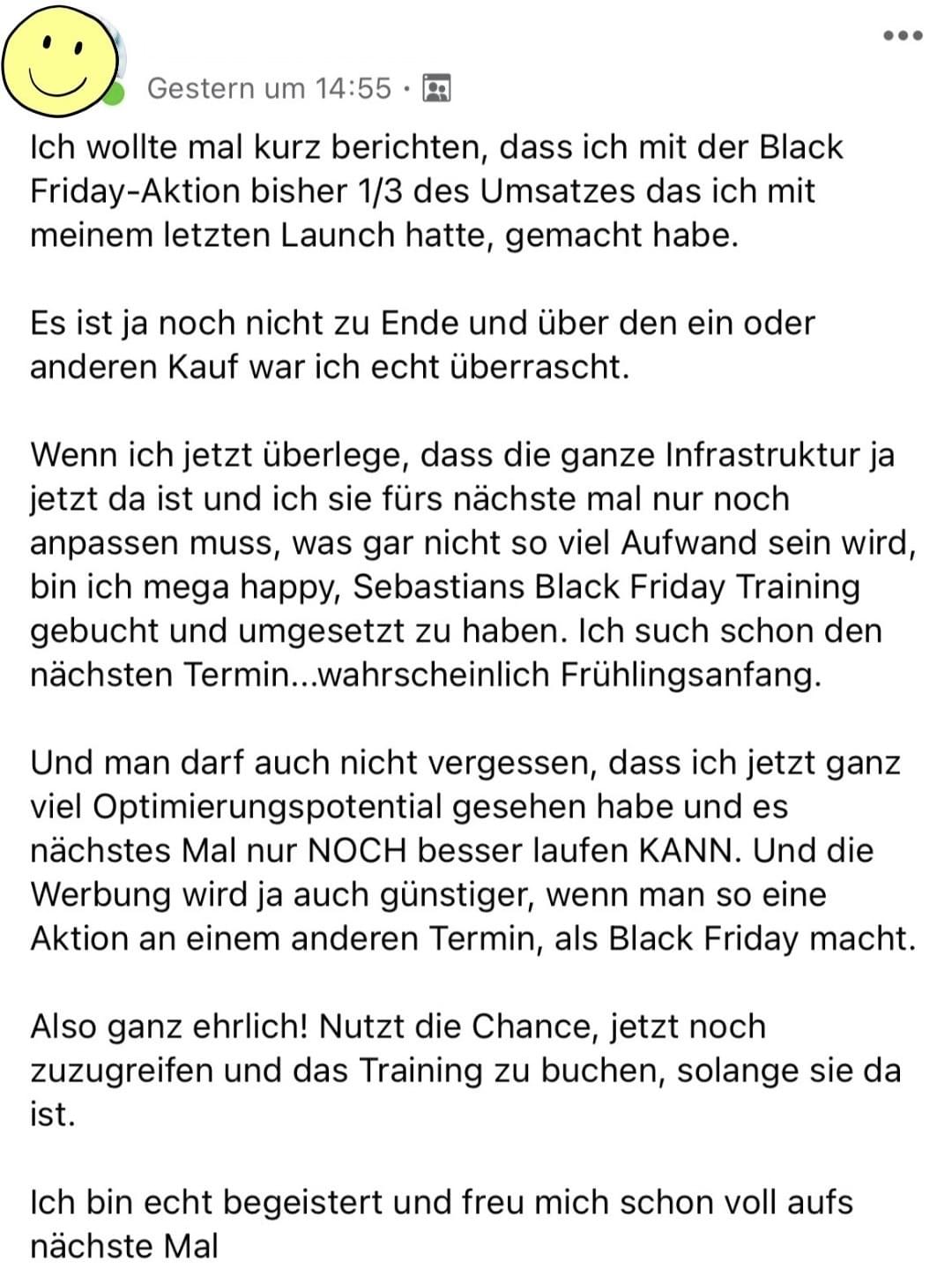 Gestern um 14:55 ·

Ich wollte mal kurz berichten, dass ich mit der Black Friday-Aktion bisher 1/3 des Umsatzes das ich mit meinem letzten Launch hatte, gemacht habe.

Es ist ja noch nicht zu Ende und über den ein oder anderen Kauf war ich echt überrascht.

Wenn ich jetzt überlege, dass die ganze Infrastruktur ja jetzt da ist und ich sie fürs nächste mal nur noch anpassen muss, was gar nicht so viel Aufwand sein wird, bin ich mega happy, Sebastians Black Friday Training gebucht und umgesetzt zu haben. Ich such schon den nächsten Termin...wahrscheinlich Frühlingsanfang.

Und man darf auch nicht vergessen, dass ich jetzt ganz viel Optimierungspotential gesehen habe und es nächstes Mal nur NOCH besser laufen KANN. Und die Werbung wird ja auch günstiger, wenn man so eine Aktion an einem anderen Termin, als Black Friday macht.

Also ganz ehrlich! Nutzt die Chance, jetzt noch zuzugreifen und das Training zu buchen, solange sie da ist.

Ich bin echt begeistert und freu mich schon voll aufs nächste Mal